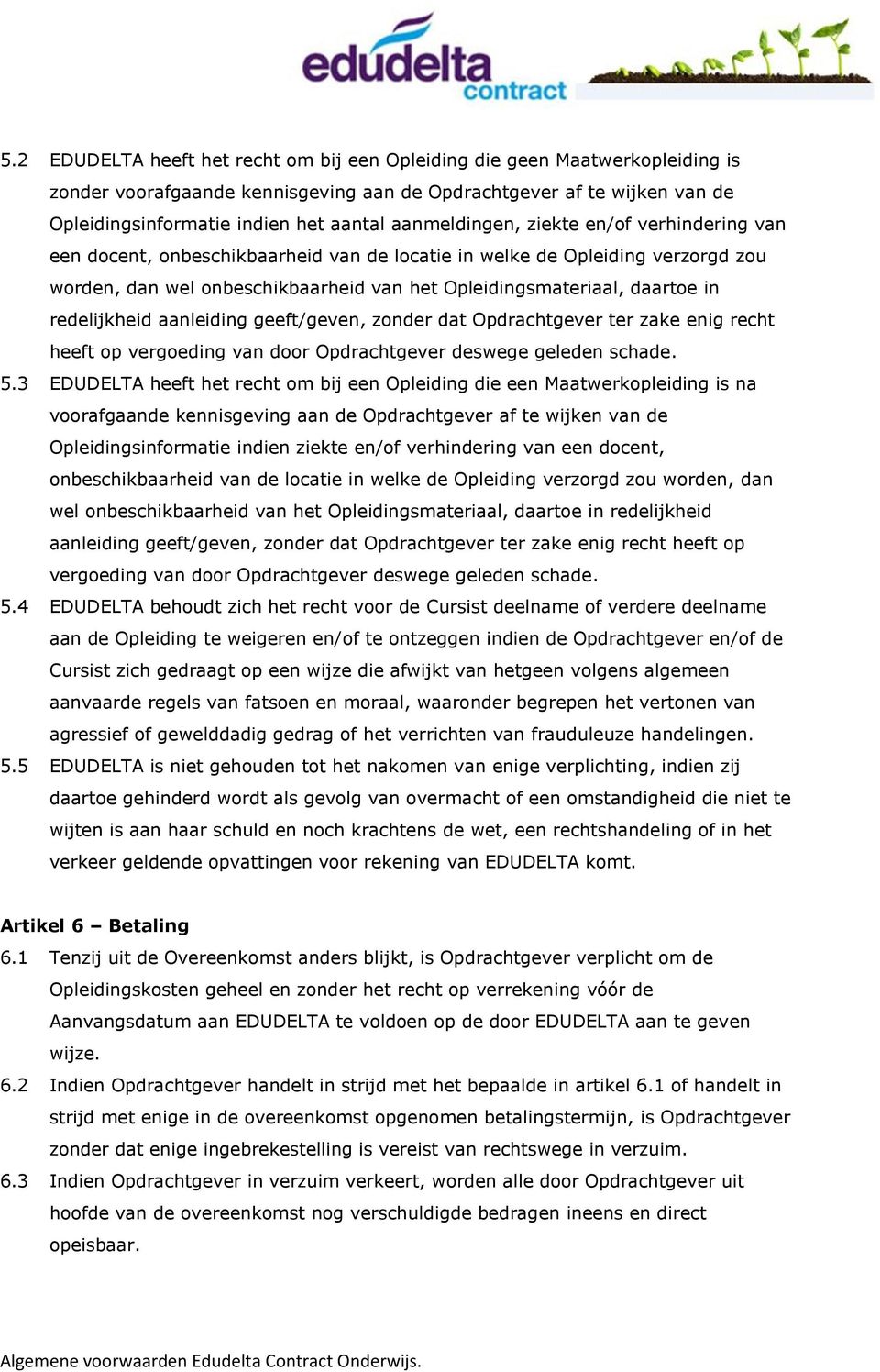 edudelta contract

5.2 EDUDELTA heeft het recht om bij een Opleiding die geen Maatwerkopleiding is zonder voorafgaande kennisgeving aan de Opdrachtgever af te wijken van de Opleidingsinformatie indien het aantal aanmeldingen, ziekte en/of verhindering van een docent, onbeschikbaarheid van de locatie in welke de Opleiding verzorgd zou worden, dan wel onbeschikbaarheid van het Opleidingsmateriaal, daartoe in redelijkheid aanleiding geeft/geven, zonder dat Opdrachtgever ter zake enig recht heeft op vergoeding van door Opdrachtgever deswege geleden schade.

5.3 EDUDELTA heeft het recht om bij een Opleiding die een Maatwerkopleiding is na voorafgaande kennisgeving aan de Opdrachtgever af te wijken van de Opleidingsinformatie indien ziekte en/of verhindering van een docent, onbeschikbaarheid van de locatie in welke de Opleiding verzorgd zou worden, dan wel onbeschikbaarheid van het Opleidingsmateriaal, daartoe in redelijkheid aanleiding geeft/geven, zonder dat Opdrachtgever ter zake enig recht heeft op vergoeding van door Opdrachtgever deswege geleden schade.

5.4 EDUDELTA behoudt zich het recht voor de Cursist deelname of verdere deelname aan de Opleiding te weigeren en/of te ontzeggen indien de Opdrachtgever en/of de Cursist zich gedraagt op een wijze die afwijkt van hetgeen volgens algemeen aanvaarde regels van fatsoen en moraal, waaronder begrepen het vertonen van agressief of gewelddadig gedrag of het verrichten van frauduleuze handelingen.

5.5 EDUDELTA is niet gehouden tot het nakomen van enige verplichting, indien zij daartoe gehinderd wordt als gevolg van overmacht of een omstandigheid die niet te wijten is aan haar schuld en noch krachtens de wet, een rechtshandeling of in het verkeer geldende opvattingen voor rekening van EDUDELTA komt.

Artikel 6 – Betaling

6.1 Tenzij uit de Overeenkomst anders blijkt, is Opdrachtgever verplicht om de Opleidingskosten geheel en zonder het recht op verrekening vóór de Aanvangsdatum aan EDUDELTA te voldoen op de door EDUDELTA aan te geven wijze.

6.2 Indien Opdrachtgever handelt in strijd met het bepaalde in artikel 6.1 of handelt in strijd met enige in de overeenkomst opgenomen betalingstermijn, is Opdrachtgever zonder dat enige ingebrekestelling is vereist van rechtswege in verzuim.

6.3 Indien Opdrachtgever in verzuim verkeert, worden alle door Opdrachtgever uit hoofde van de overeenkomst nog verschuldigde bedragen ineens en direct opeisbaar.

Algemene voorwaarden Edudelta Contract Onderwijs.